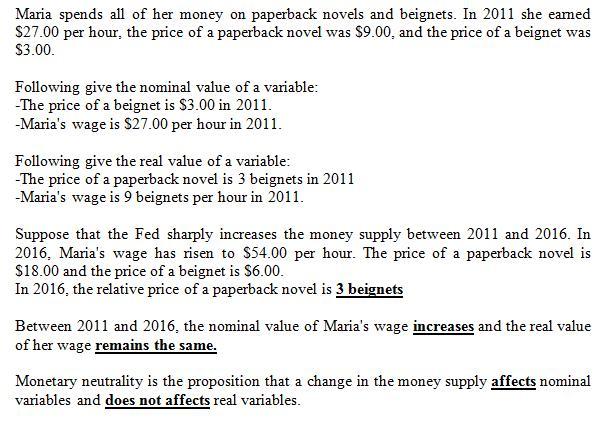 Maria spends all of her money on paperback novels and beignets. In 2011 she earned $27.00 per hour, the price of a paperback novel was $9.00, and the price of a beignet was $3.00.

Following give the nominal value of a variable:
-The price of a beignet is $3.00 in 2011.
-Maria's wage is $27.00 per hour in 2011.

Following give the real value of a variable:
-The price of a paperback novel is 3 beignets in 2011
-Maria's wage is 9 beignets per hour in 2011.

Suppose that the Fed sharply increases the money supply between 2011 and 2016. In 2016, Maria's wage has risen to $54.00 per hour. The price of a paperback novel is $18.00 and the price of a beignet is $6.00.
In 2016, the relative price of a paperback novel is 3 beignets

Between 2011 and 2016, the nominal value of Maria's wage increases and the real value of her wage remains the same.

Monetary neutrality is the proposition that a change in the money supply affects nominal variables and does not affects real variables.